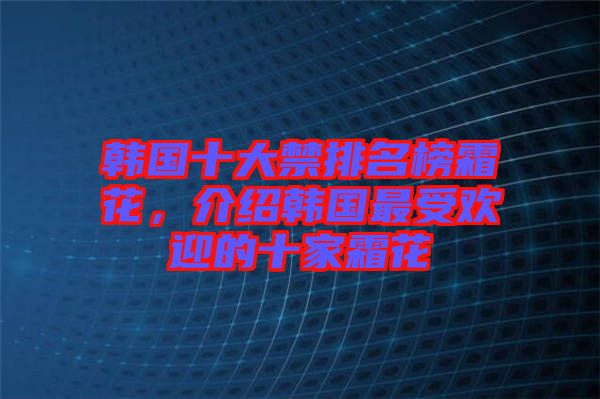 韩国十大禁排名榜霜花，介绍韩国最受欢迎的十家霜花